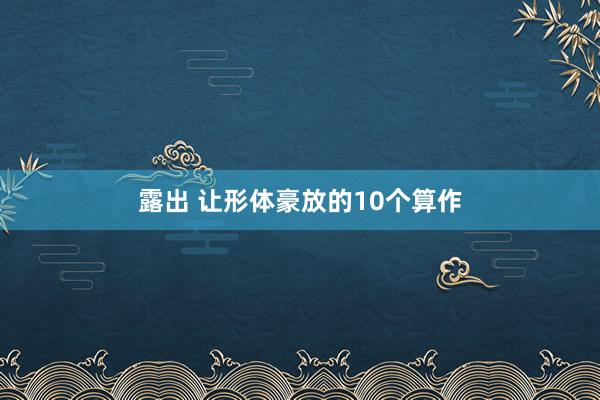 露出 让形体豪放的10个算作